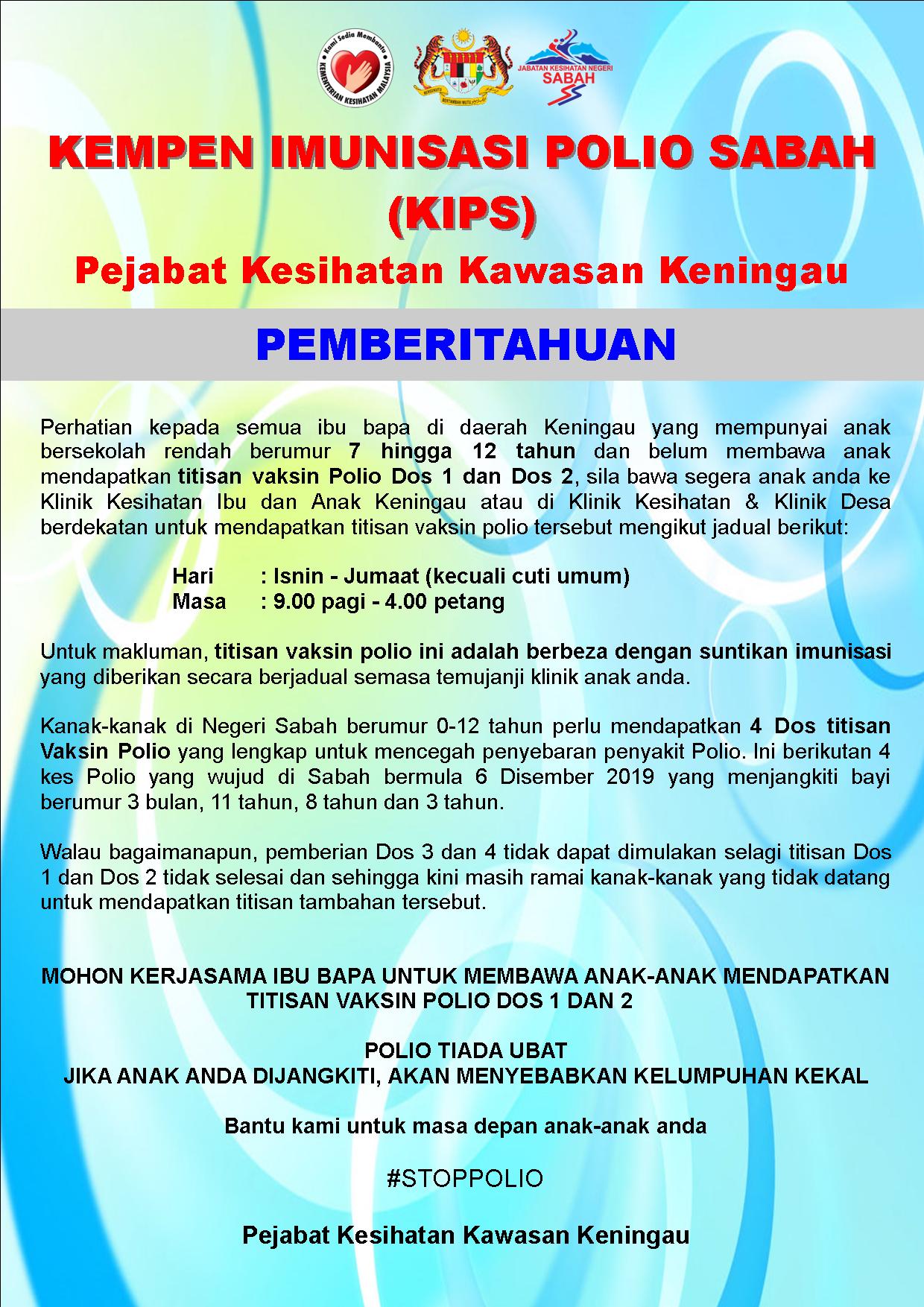 Kami Sedia Membantu
KEMENTERIAN KESIHATAN MALAYSIA

BERSEKUTU BERTAMBAH MUTU

JABATAN KESIHATAN NEGERI SABAH

KEMPEN IMUNISASI POLIO SABAH (KIPS)

Pejabat Kesihatan Kawasan Keningau

PEMBERITAHUAN

Perhatian kepada semua ibu bapa di daerah Keningau yang mempunyai anak bersekolah rendah berumur 7 hingga 12 tahun dan belum membawa anak mendapatkan titisan vaksin Polio Dos 1 dan Dos 2, sila bawa segera anak anda ke Klinik Kesihatan Ibu dan Anak Keningau atau di Klinik Kesihatan & Klinik Desa berdekatan untuk mendapatkan titisan vaksin polio tersebut mengikut jadual berikut:

Hari : Isnin - Jumaat (kecuali cuti umum)
Masa : 9.00 pagi - 4.00 petang

Untuk makluman, titisan vaksin polio ini adalah berbeza dengan suntikan imunisasi yang diberikan secara berjadual semasa temujanji klinik anak anda.

Kanak-kanak di Negeri Sabah berumur 0-12 tahun perlu mendapatkan 4 Dos titisan Vaksin Polio yang lengkap untuk mencegah penyebaran penyakit Polio. Ini berikutan 4 kes Polio yang wujud di Sabah bermula 6 Disember 2019 yang menjangkiti bayi berumur 3 bulan, 11 tahun, 8 tahun dan 3 tahun.

Walau bagaimanapun, pemberian Dos 3 dan 4 tidak dapat dimulakan selagi titisan Dos 1 dan Dos 2 tidak selesai dan sehingga kini masih ramai kanak-kanak yang tidak datang untuk mendapatkan titisan tambahan tersebut.

MOHON KERJASAMA IBU BAPA UNTUK MEMBAWA ANAK-ANAK MENDAPATKAN TITISAN VAKSIN POLIO DOS 1 DAN 2

POLIO TIADA UBAT
JIKA ANAK ANDA DIJANGKITI, AKAN MENYEBABKAN KELUMPUHAN KEKAL

Bantu kami untuk masa depan anak-anak anda

#STOPPOLIO

Pejabat Kesihatan Kawasan Keningau